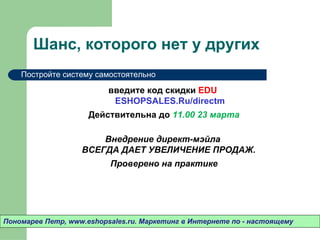 Шанс, которого нет у других

Постройте систему самостоятельно

введите код скидки EDU
ESHOPSALES.Ru/directm

Действительна до 11.00 23 марта

Внедрение директ-мэйла
ВСЕГДА ДАЕТ УВЕЛИЧЕНИЕ ПРОДАЖ.

Проверено на практике

Пономарев Петр, www.eshopsales.ru. Маркетинг в Интернете по - настоящему